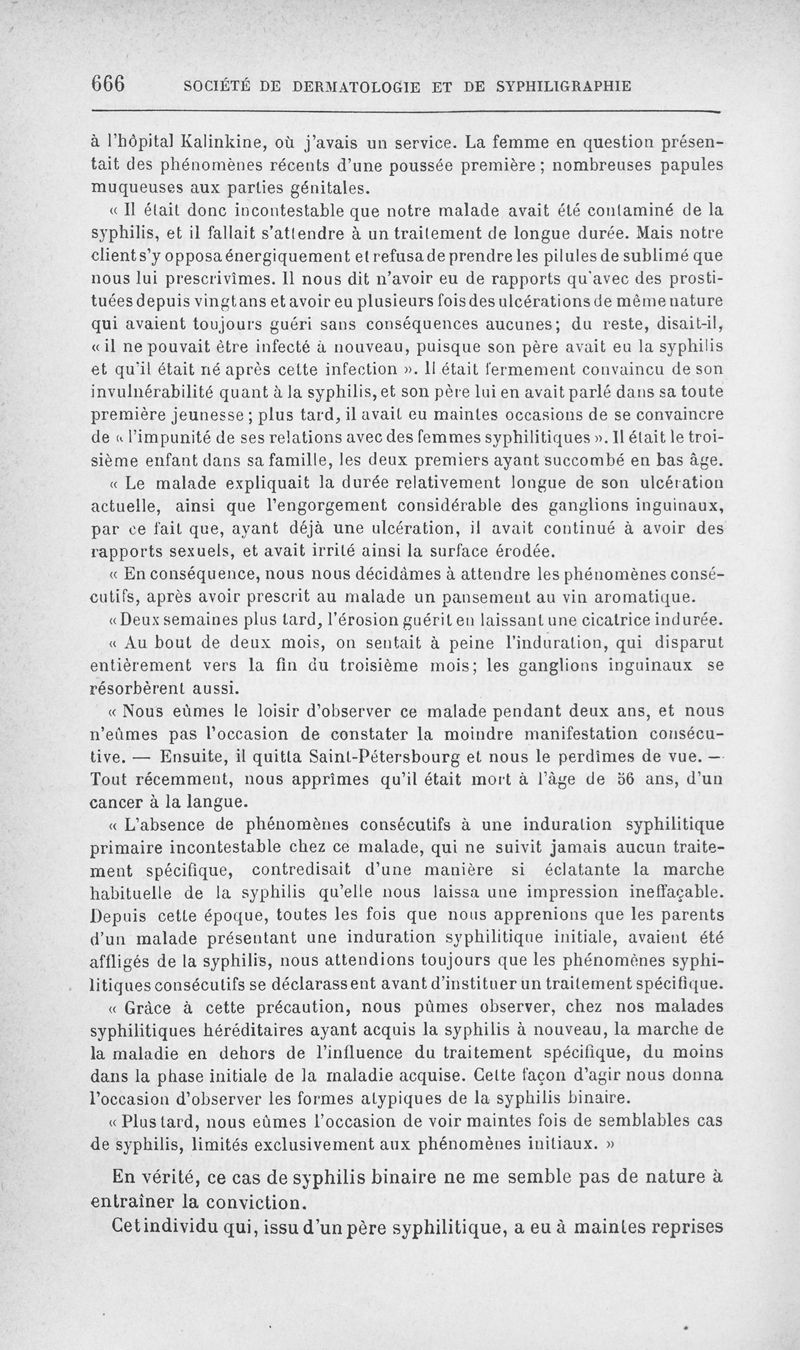 666 SOCIÉTÉ DE DERMATOLOGIE ET DE SYPHILIGRAPHIE

à l'hôpital Kalinkine, où j'avais un service. La femme en question présentait des phénomènes récents d'une poussée première ; nombreuses papules muqueuses aux parties génitales.

« Il était donc incontestable que notre malade avait été contaminé de la syphilis, et il fallait s'attendre à un traitement de longue durée. Mais notre client s'y opposa énergiquement et refusa de prendre les pilules de sublimé que nous lui prescrivîmes. Il nous dit n'avoir eu de rapports qu'avec des prostituées depuis vingt ans et avoir eu plusieurs fois des ulcérations de même nature qui avaient toujours guéri sans conséquences aucunes; du reste, disait-il, « il ne pouvait être infecté à nouveau, puisque son père avait eu la syphilis et qu'il était né après cette infection ». Il était fermement convaincu de son invulnérabilité quant à la syphilis, et son père lui en avait parlé dans sa toute première jeunesse ; plus tard, il avait eu maintes occasions de se convaincre de « l'impunité de ses relations avec des femmes syphilitiques ». Il était le troisième enfant dans sa famille, les deux premiers ayant succombé en bas âge.

« Le malade expliquait la durée relativement longue de son ulcération actuelle, ainsi que l'engorgement considérable des ganglions inguinaux, par ce fait que, ayant déjà une ulcération, il avait continué à avoir des rapports sexuels, et avait irrité ainsi la surface érodée.

« En conséquence, nous nous décidâmes à attendre les phénomènes consécutifs, après avoir prescrit au malade un pansement au vin aromatique.

« Deux semaines plus tard, l'érosion guérit en laissant une cicatrice indurée.

« Au bout de deux mois, on sentait à peine l'induration, qui disparut entièrement vers la fin du troisième mois; les ganglions inguinaux se résorbèrent aussi.

« Nous eûmes le loisir d'observer ce malade pendant deux ans, et nous n'eûmes pas l'occasion de constater la moindre manifestation consécutive. — Ensuite, il quitta Saint-Pétersbourg et nous le perdîmes de vue. — Tout récemment, nous apprîmes qu'il était mort à l'âge de 56 ans, d'un cancer à la langue.

« L'absence de phénomènes consécutifs à une induration syphilitique primaire incontestable chez ce malade, qui ne suivit jamais aucun traitement spécifique, contredisait d'une manière si éclatante la marche habituelle de la syphilis qu'elle nous laissa une impression ineffaçable. Depuis cette époque, toutes les fois que nous apprenions que les parents d'un malade présentant une induration syphilitique initiale, avaient été affligés de la syphilis, nous attendions toujours que les phénomènes syphilitiques consécutifs se déclarassent avant d'instituer un traitement spécifique.

« Grâce à cette précaution, nous pûmes observer, chez nos malades syphilitiques héréditaires ayant acquis la syphilis à nouveau, la marche de la maladie en dehors de l'influence du traitement spécifique, du moins dans la phase initiale de la maladie acquise. Cette façon d'agir nous donna l'occasion d'observer les formes atypiques de la syphilis binaire.

« Plus tard, nous eûmes l'occasion de voir maintes fois de semblables cas de syphilis, limités exclusivement aux phénomènes initiaux. »

En vérité, ce cas de syphilis binaire ne me semble pas de nature à entraîner la conviction.

Cet individu qui, issu d'un père syphilitique, a eu à maintes reprises